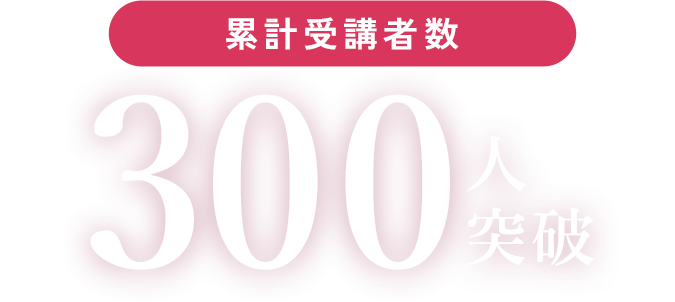 累計受講者数

300人突破